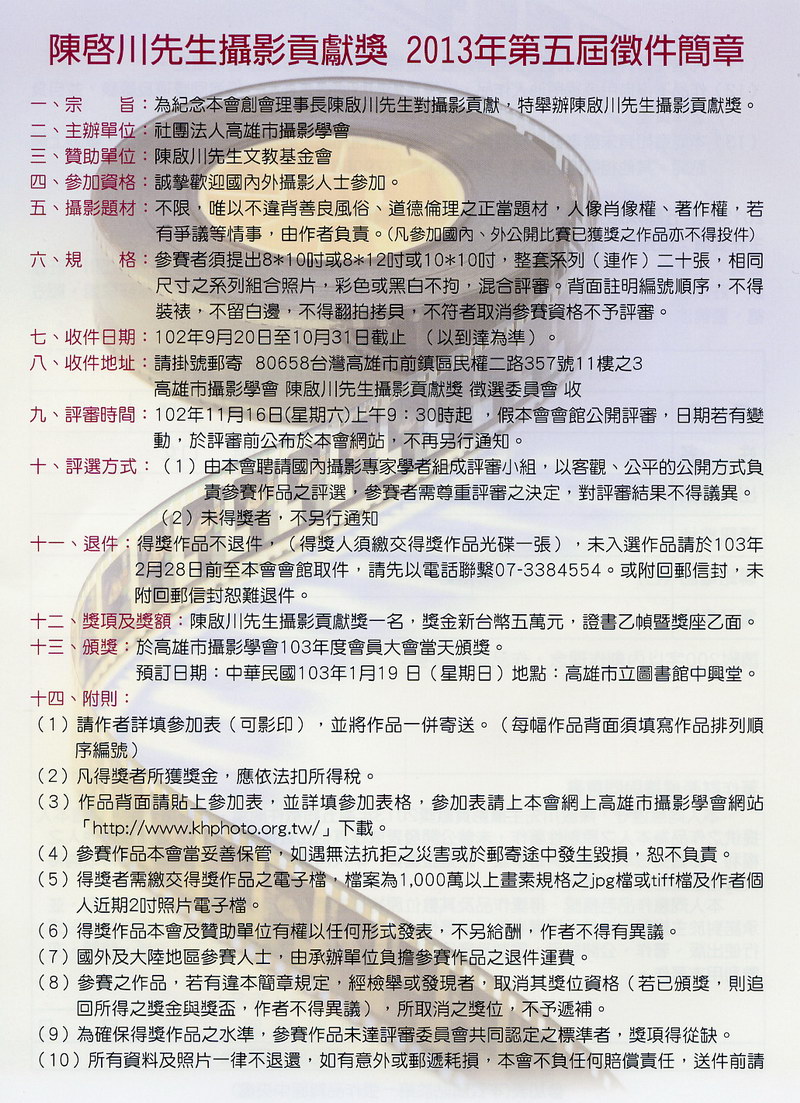 陳啓川先生攝影貢獻獎 2013年第五屆徵件簡章

一、宗　　旨：為紀念本會創會理事長陳啟川先生對攝影貢獻，特舉辦陳啟川先生攝影貢獻獎。
二、主辦單位：社團法人高雄市攝影學會
三、贊助單位：陳啟川先生文教基金會
四、參加資格：誠摯歡迎國內外攝影人士參加。
五、攝影題材：不限，唯以不違背善良風俗、道德倫理之正當題材，人像肖像權、著作權，若有爭議等情事，由作者負責。(凡參加國內、外公開比賽已獲獎之作品亦不得投件)
六、規　　格：參賽者須提出8*10吋或8*12吋或10*10吋，整套系列（連作）二十張，相同尺寸之系列組合照片，彩色或黑白不拘，混合評審。背面註明編號順序，不得裝裱，不留白邊，不得翻拍拷貝，不符者取消參賽資格不予評審。
七、收件日期：102年9月20日至10月31日截止　(以到達為準)。
八、收件地址：請掛號郵寄　80658台灣高雄市前鎮區民權二路357號11樓之3
高雄市攝影學會 陳啟川先生攝影貢獻獎 徵選委員會 收
九、評審時間：102年11月16日(星期六)上午9：30時起　，假本會會館公開評審，日期若有變動，於評審前公布於本會網站，不再另行通知。
十、評選方式：（1）由本會聘請國內攝影專家學者組成評審小組，以客觀、公平的公開方式負責參賽作品之評選，參賽者需尊重評審之決定，對評審結果不得議異。
（2）未得獎者，不另行通知
十一、退件：得獎作品不退件，（得獎人須繳交得獎作品光碟一張），未入選作品請於103年2月28日前至本會會館取件，請先以電話聯繫07-3384554。或附回郵信封，未附回郵信封恕難退件。
十二、獎項及獎額：陳啟川先生攝影貢獻獎一名，獎金新台幣五萬元，證書乙幀暨獎座乙面。
十三、頒獎：於高雄市攝影學會103年度會員大會當天頒獎。
預訂日期：中華民國103年1月19 日（星期日）地點：高雄市立圖書館中興堂。
十四、附則：
（1）請作者詳填參加表（可影印），並將作品一併寄送。（每幅作品背面須填寫作品排列順序編號）
（2）凡得獎者所獲獎金，應依法扣所得稅。
（3）作品背面請貼上參加表，並詳填參加表格，參加表請上本會網上高雄市攝影學會網站「http://www.khphoto.org.tw/」下載。
（4）參賽作品本會當妥善保管，如遇無法抗拒之災害或於郵寄途中發生毀損，恕不負責。
（5）得獎者需繳交得獎作品之電子檔，檔案為1,000萬以上畫素規格之jpg檔或tiff檔及作者個人近期2吋照片電子檔。
（6）得獎作品本會及贊助單位有權以任何形式發表，不另給酬，作者不得有異議。
（7）國外及大陸地區參賽人士，由承辦單位負擔參賽作品之退件運費。
（8）參賽之作品，若有違本簡章規定，經檢舉或發現者，取消其獎位資格（若已頒獎，則追回所得之獎金與獎盃，作者不得異議），所取消之獎位，不予遞補。
（9）為確保得獎作品之水準，參賽作品未達評審委員會共同認定之標準者，獎項得從缺。
（10）所有資料及照片一律不退還，如有意外或郵遞耗損，本會不負任何賠償責任，送件前請